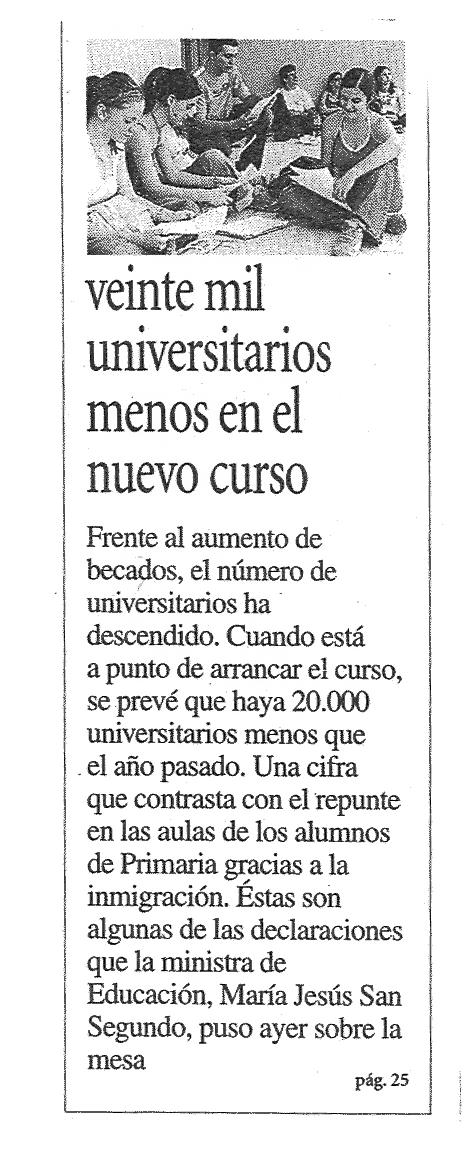 veinte mil universitarios menos en el nuevo curso

Frente al aumento de becados, el número de universitarios ha descendido. Cuando está a punto de arrancar el curso, se prevé que haya 20.000 universitarios menos que el año pasado. Una cifra que contrasta con el repunte en las aulas de los alumnos de Primaria gracias a la inmigración. Éstas son algunas de las declaraciones que la ministra de Educación, María Jesús San Segundo, puso ayer sobre la mesa

pág. 25